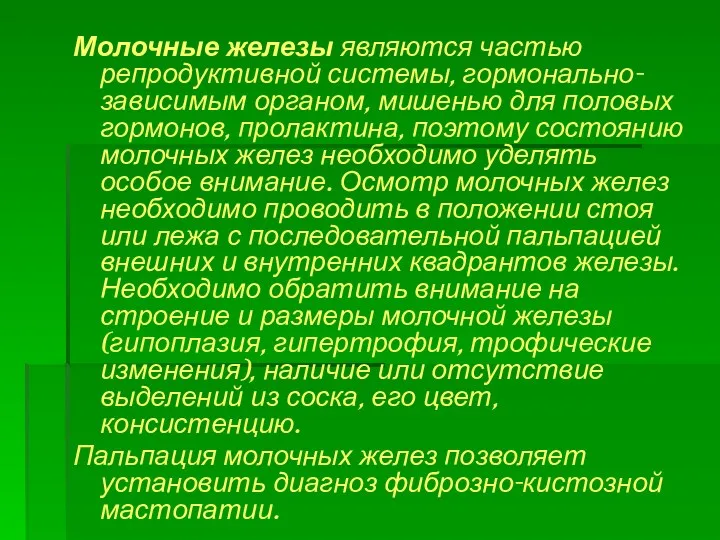 Молочные железы являются частью репродуктивной системы, гормонально-зависимым органом, мишенью для половых гормонов, пролактина, поэтому состоянию молочных желез необходимо уделять особое внимание. Осмотр молочных желез необходимо проводить в положении стоя или лежа с последовательной пальпацией внешних и внутренних квадрантов железы. Необходимо обратить внимание на строение и размеры молочной железы (гипоплазия, гипертрофия, трофические изменения), наличие или отсутствие выделений из соска, его цвет, консистенцию.

Пальпация молочных желез позволяет установить диагноз фиброзно-кистозной мастопатии.